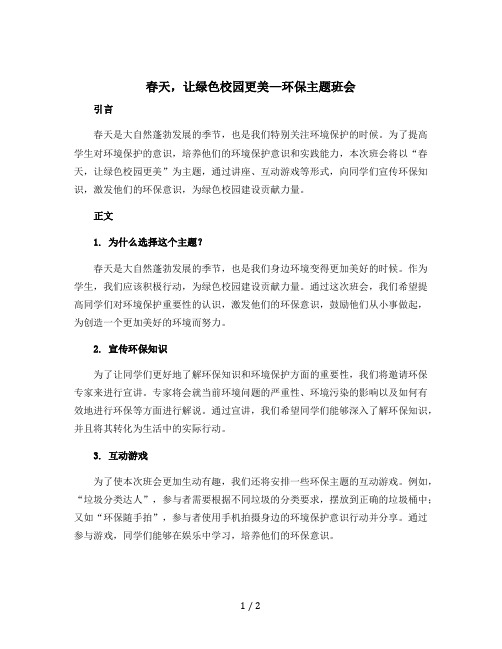 春天，让绿色校园更美—环保主题班会

引言

春天是大自然蓬勃发展的季节，也是我们特别关注环境保护的时候。为了提高学生对环境保护的意识，培养他们的环境保护意识和实践能力，本次班会将以“春天，让绿色校园更美”为主题，通过讲座、互动游戏等形式，向同学们宣传环保知识，激发他们的环保意识，为绿色校园建设贡献力量。

正文

1. 为什么选择这个主题?

春天是大自然蓬勃发展的季节，也是我们身边环境变得更加美好的时候。作为学生，我们应该积极行动，为绿色校园建设贡献力量。通过这次班会，我们希望提高同学们对环境保护重要性的认识，激发他们的环保意识，鼓励他们从小事做起，为创造一个更加美好的环境而努力。

2. 宣传环保知识

为了让同学们更好地了解环保知识和环境保护方面的重要性，我们将邀请环保专家来进行宣讲。专家将会就当前环境问题的严重性、环境污染的影响以及如何有效地进行环保等方面进行解说。通过宣讲，我们希望同学们能够深入了解环保知识，并且将其转化为生活中的实际行动。

3. 互动游戏

为了使本次班会更加生动有趣，我们还将安排一些环保主题的互动游戏。例如，“垃圾分类达人”，参与者需要根据不同垃圾的分类要求，摆放到正确的垃圾桶中；又如“环保随手拍”，参与者使用手机拍摄身边的环境保护意识行动并分享。通过参与游戏，同学们能够在娱乐中学习，培养他们的环保意识。

1 / 2